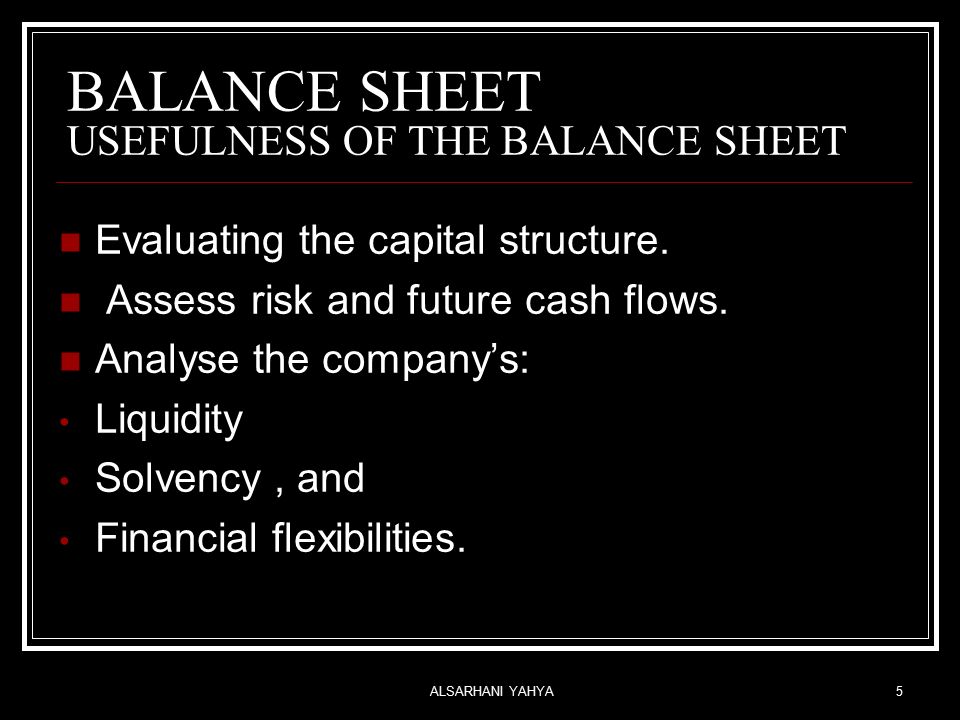 BALANCE SHEET
USEFULNESS OF THE BALANCE SHEET

- Evaluating the capital structure.
- Assess risk and future cash flows.
- Analyse the company's:
- Liquidity
- Solvency , and
- Financial flexibilities.

ALSARHANI YAHYA

5